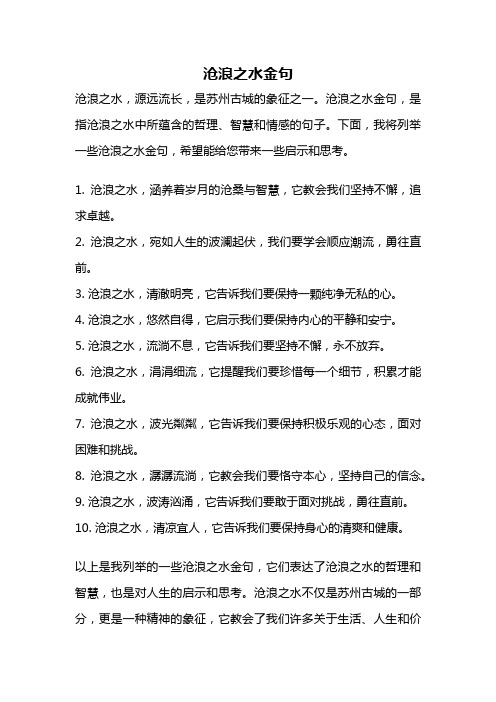 沧浪之水金句

沧浪之水，源远流长，是苏州古城的象征之一。沧浪之水金句，是指沧浪之水中所蕴含的哲理、智慧和情感的句子。下面，我将列举一些沧浪之水金句，希望能给您带来一些启示和思考。

1. 沧浪之水，涵养着岁月的沧桑与智慧，它教会我们坚持不懈，追求卓越。

2. 沧浪之水，宛如人生的波澜起伏，我们要学会顺应潮流，勇往直前。

3. 沧浪之水，清澈明亮，它告诉我们要保持一颗纯净无私的心。

4. 沧浪之水，悠然自得，它启示我们要保持内心的平静和安宁。

5. 沧浪之水，流淌不息，它告诉我们要坚持不懈，永不放弃。

6. 沧浪之水，涓涓细流，它提醒我们要珍惜每一个细节，积累才能成就伟业。

7. 沧浪之水，波光粼粼，它告诉我们要保持积极乐观的心态，面对困难和挑战。

8. 沧浪之水，潺潺流淌，它教会我们要恪守本心，坚持自己的信念。

9. 沧浪之水，波涛汹涌，它告诉我们要敢于面对挑战，勇往直前。

10. 沧浪之水，清凉宜人，它告诉我们要保持身心的清爽和健康。

以上是我列举的一些沧浪之水金句，它们表达了沧浪之水的哲理和智慧，也是对人生的启示和思考。沧浪之水不仅是苏州古城的一部分，更是一种精神的象征，它教会了我们许多关于生活、人生和价